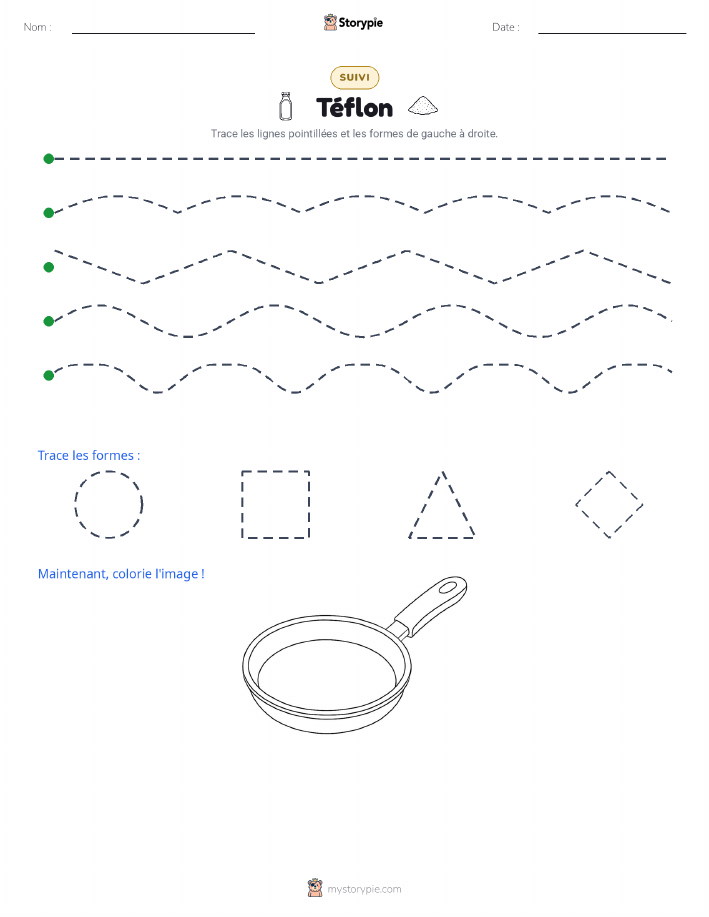 Nom :

Storypie

Date :

SUIVI

Téflon

Trace les lignes pointillées et les formes de gauche à droite.

Trace les formes :

Maintenant, colorie l'image !

mystorypie.com